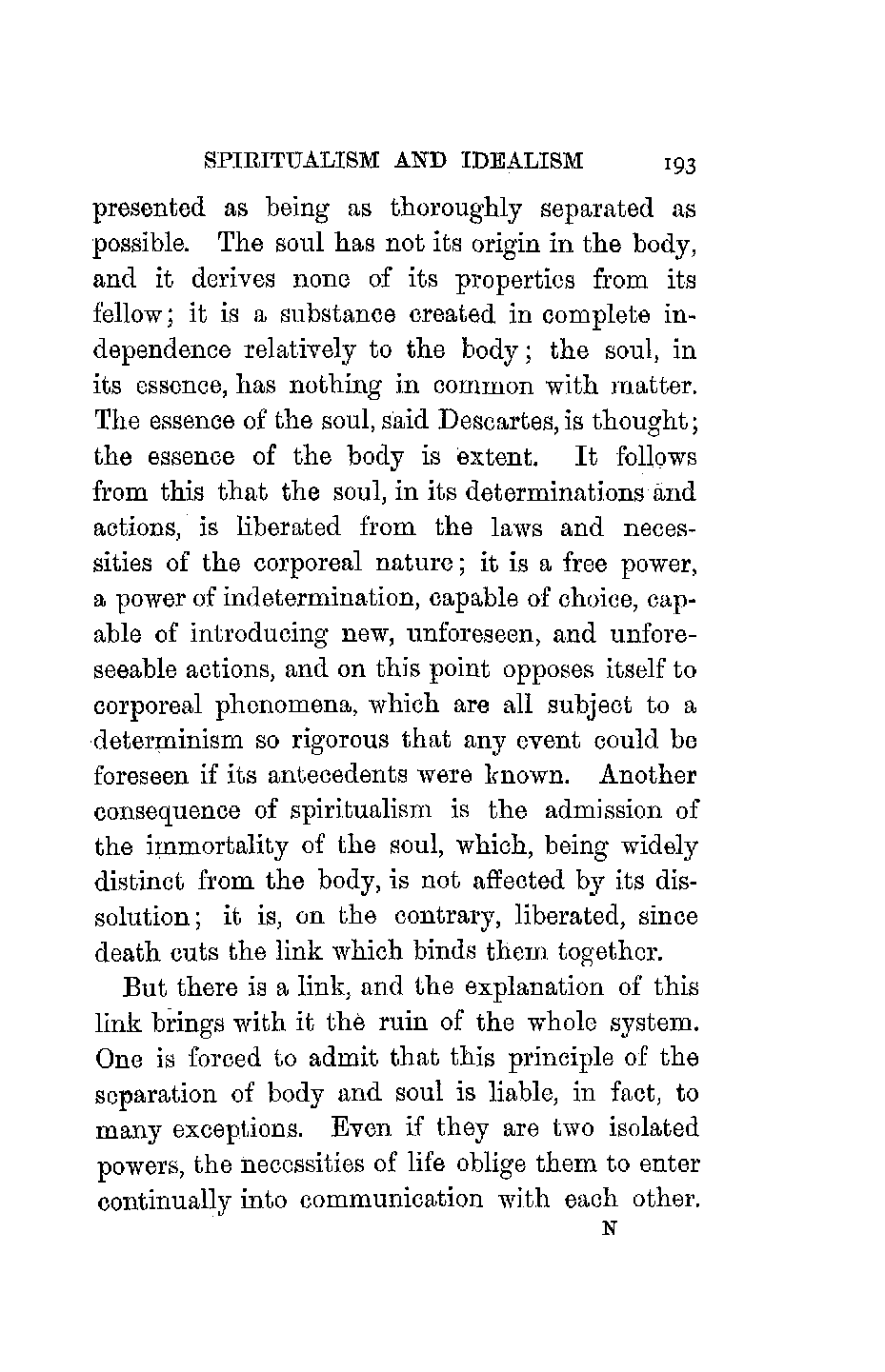 SPIRITUALISM AND IDEALISM 193

presented as being as thoroughly separated as possible. The soul has not its origin in the body, and it derives none of its properties from its fellow; it is a substance created in complete independence relatively to the body; the soul, in its essence, has nothing in common with matter. The essence of the soul, said Descartes, is thought; the essence of the body is extent. It follows from this that the soul, in its determinations and actions, is liberated from the laws and necessities of the corporeal nature; it is a free power, a power of indetermination, capable of choice, capable of introducing new, unforeseen, and unforeseeable actions, and on this point opposes itself to corporeal phenomena, which are all subject to a determinism so rigorous that any event could be foreseen if its antecedents were known. Another consequence of spiritualism is the admission of the immortality of the soul, which, being widely distinct from the body, is not affected by its dissolution; it is, on the contrary, liberated, since death cuts the link which binds them together.

But there is a link, and the explanation of this link brings with it the ruin of the whole system. One is forced to admit that this principle of the separation of body and soul is liable, in fact, to many exceptions. Even if they are two isolated powers, the necessities of life oblige them to enter continually into communication with each other.

N